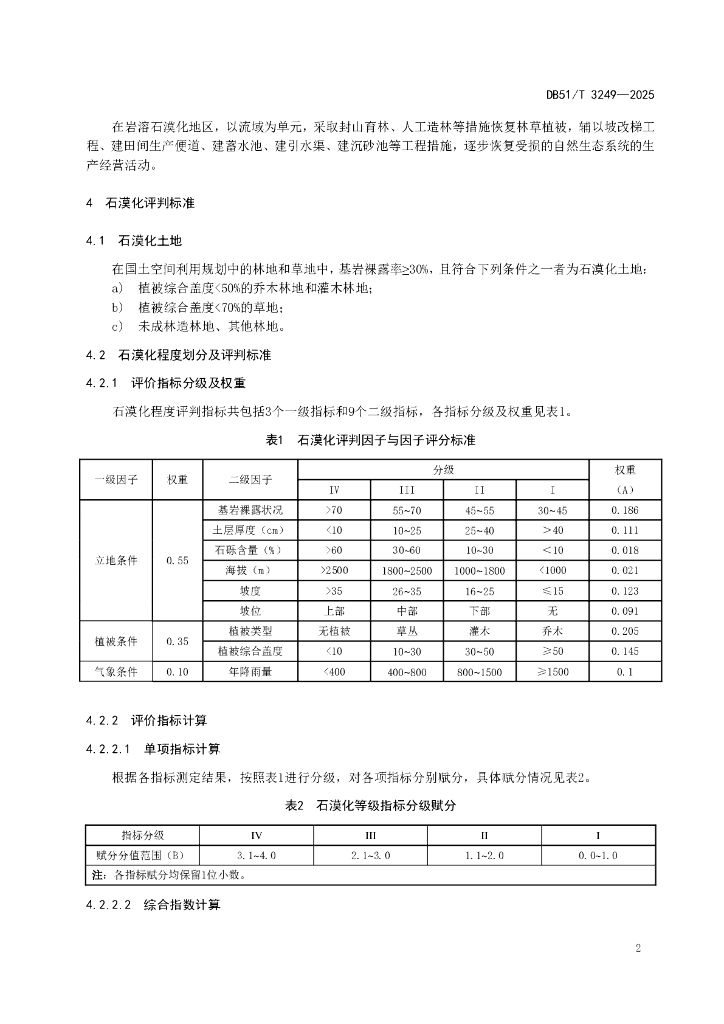 DB51/T 3249—2025

在岩溶石漠化地区，以流域为单元，采取封山育林、人工造林等措施恢复林草植被，辅以坡改梯工程、建田间生产便道、建蓄水池、建引水渠、建沉砂池等工程措施，逐步恢复受损的自然生态系统的生产经营活动。

4 石漠化评判标准

4.1 石漠化土地

在国土空间利用规划中的林地和草地中，基岩裸露率≥30%，且符合下列条件之一者为石漠化土地：

a) 植被综合盖度<50%的乔木林地和灌木林地；

b) 植被综合盖度<70%的草地；

c) 未成林造林地、其他林地。

4.2 石漠化程度划分及评判标准

4.2.1 评价指标分级及权重

石漠化程度评判指标共包括3个一级指标和9个二级指标，各指标分级及权重见表1。

表1 石漠化评判因子与因子评分标准

| 一级因子 | 权重 | 二级因子 | 分级 IV | 分级 III | 分级 II | 分级 I | 权重（A） |
|---|---|---|---|---|---|---|---|
| 立地条件 | 0.55 | 基岩裸露状况 | >70 | 55~70 | 45~55 | 30~45 | 0.186 |
| | | 土层厚度（cm） | <10 | 10~25 | 25~40 | >40 | 0.111 |
| | | 石砾含量（%） | >60 | 30~60 | 10~30 | <10 | 0.018 |
| | | 海拔（m） | >2500 | 1800~2500 | 1000~1800 | <1000 | 0.021 |
| | | 坡度 | >35 | 26~35 | 16~25 | ≤15 | 0.123 |
| | | 坡位 | 上部 | 中部 | 下部 | 无 | 0.091 |
| 植被条件 | 0.35 | 植被类型 | 无植被 | 草丛 | 灌木 | 乔木 | 0.205 |
| | | 植被综合盖度 | <10 | 10~30 | 30~50 | ≥50 | 0.145 |
| 气象条件 | 0.10 | 年降雨量 | <400 | 400~800 | 800~1500 | ≥1500 | 0.1 |

4.2.2 评价指标计算

4.2.2.1 单项指标计算

根据各指标测定结果，按照表1进行分级，对各项指标分别赋分，具体赋分情况见表2。

表2 石漠化等级指标分级赋分

| 指标分级 | IV | III | II | I |
|---|---|---|---|---|
| 赋分分值范围（B） | 3.1~4.0 | 2.1~3.0 | 1.1~2.0 | 0.0~1.0 |
| 注：各指标赋分均保留1位小数。 | | | | |

4.2.2.2 综合指数计算

2